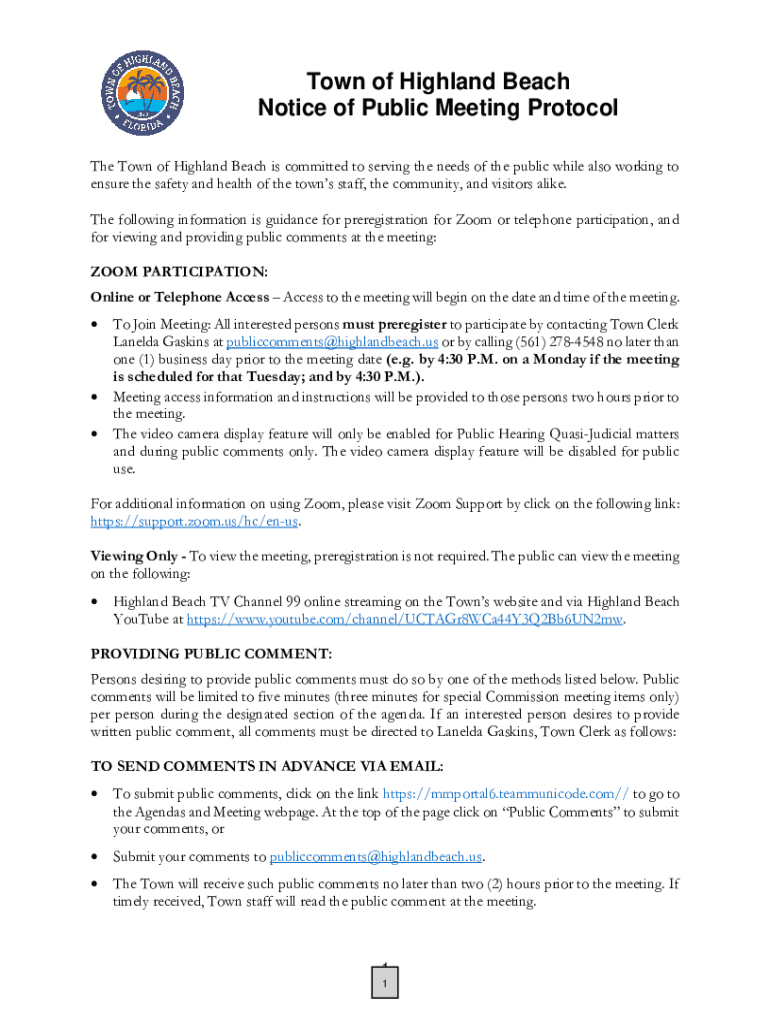 TOWN OF HIGHLAND BEACH
FLORIDA

Town of Highland Beach
Notice of Public Meeting Protocol

The Town of Highland Beach is committed to serving the needs of the public while also working to ensure the safety and health of the town's staff, the community, and visitors alike.

The following information is guidance for preregistration for Zoom or telephone participation, and for viewing and providing public comments at the meeting:

ZOOM PARTICIPATION:

Online or Telephone Access – Access to the meeting will begin on the date and time of the meeting.

• To Join Meeting: All interested persons must preregister to participate by contacting Town Clerk Lanelda Gaskins at publiccomments@highlandbeach.us or by calling (561) 278-4548 no later than one (1) business day prior to the meeting date (e.g. by 4:30 P.M. on a Monday if the meeting is scheduled for that Tuesday; and by 4:30 P.M.).
• Meeting access information and instructions will be provided to those persons two hours prior to the meeting.
• The video camera display feature will only be enabled for Public Hearing Quasi-Judicial matters and during public comments only. The video camera display feature will be disabled for public use.

For additional information on using Zoom, please visit Zoom Support by click on the following link: https://support.zoom.us/hc/en-us.

Viewing Only - To view the meeting, preregistration is not required. The public can view the meeting on the following:

• Highland Beach TV Channel 99 online streaming on the Town's website and via Highland Beach YouTube at https://www.youtube.com/channel/UCTAGr8WCa44Y3Q2Bb6UN2mw.

PROVIDING PUBLIC COMMENT:

Persons desiring to provide public comments must do so by one of the methods listed below. Public comments will be limited to five minutes (three minutes for special Commission meeting items only) per person during the designated section of the agenda. If an interested person desires to provide written public comment, all comments must be directed to Lanelda Gaskins, Town Clerk as follows:

TO SEND COMMENTS IN ADVANCE VIA EMAIL:

• To submit public comments, click on the link https://mmportal6.teammunicode.com// to go to the Agendas and Meeting webpage. At the top of the page click on "Public Comments" to submit your comments, or
• Submit your comments to publiccomments@highlandbeach.us.
• The Town will receive such public comments no later than two (2) hours prior to the meeting. If timely received, Town staff will read the public comment at the meeting.

1